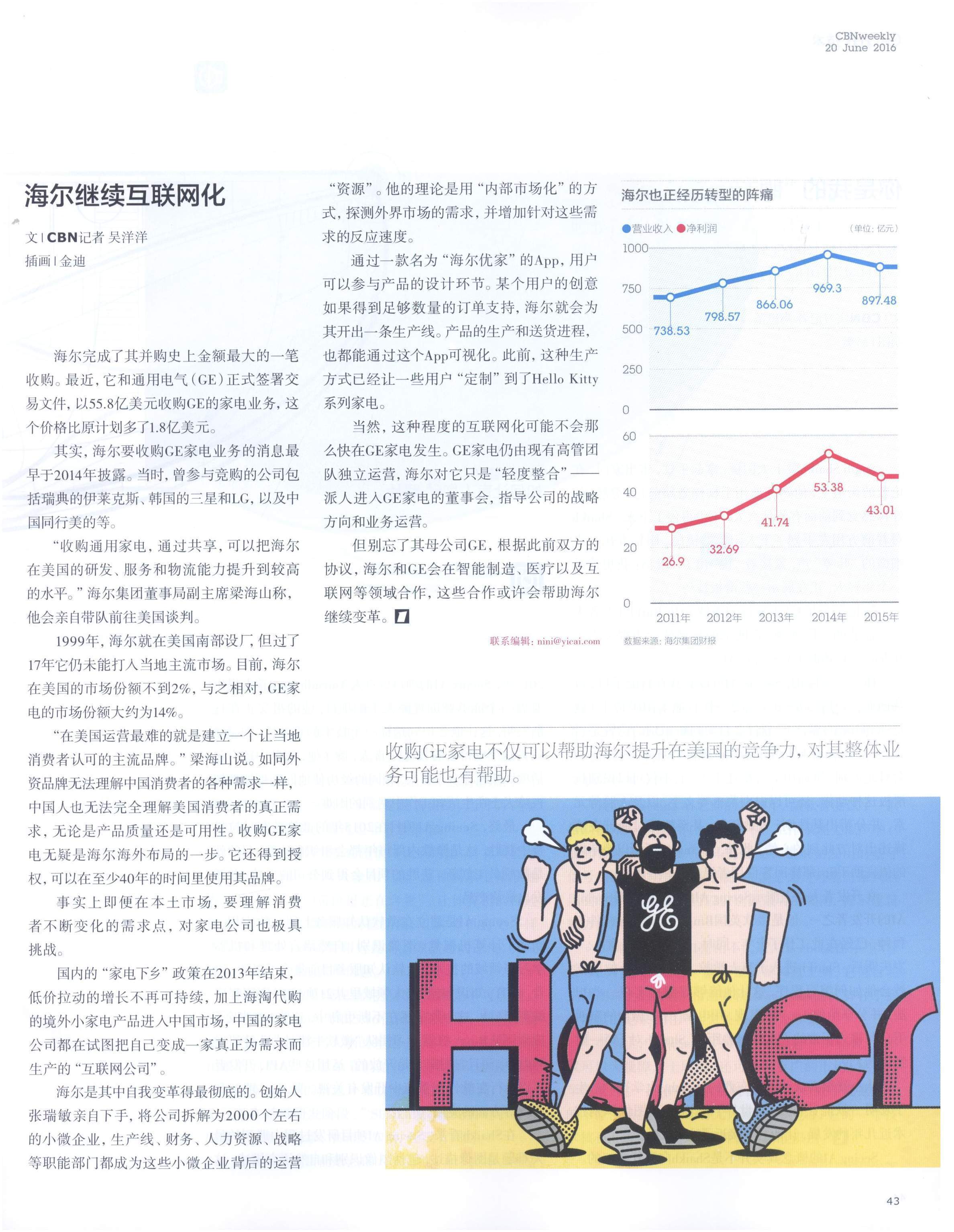 CBNweekly
20 June 2016

海尔继续互联网化

文 | CBN记者 吴洋洋
插画 | 金迪

海尔完成了其并购史上金额最大的一笔收购。最近，它和通用电气（GE）正式签署交易文件，以55.8亿美元收购GE的家电业务，这个价格比原计划多了1.8亿美元。

其实，海尔要收购GE家电业务的消息最早于2014年披露。当时，曾参与竞购的公司包括瑞典的伊莱克斯、韩国的三星和LG，以及中国同行美的等。

“收购通用家电，通过共享，可以把海尔在美国的研发、服务和物流能力提升到较高的水平。”海尔集团董事局副主席梁海山称，他会亲自带队前往美国谈判。

1999年，海尔就在美国南部设厂，但过了17年它仍未能打入当地主流市场。目前，海尔在美国的市场份额不到2%，与之相对，GE家电的市场份额大约为14%。

“在美国运营最难的就是建立一个让当地消费者认可的主流品牌。”梁海山说。如同外资品牌无法理解中国消费者的各种需求一样，中国人也无法完全理解美国消费者的真正需求，无论是产品质量还是可用性。收购GE家电无疑是海尔海外布局的一步。它还得到授权，可以在至少40年的时间里使用其品牌。

事实上即便在本土市场，要理解消费者不断变化的需求点，对家电公司也极具挑战。

国内的“家电下乡”政策在2013年结束，低价拉动的增长不再可持续，加上海淘代购的境外小家电产品进入中国市场，中国的家电公司都在试图把自己变成一家真正为需求而生产的“互联网公司”。

海尔是其中自我变革得最彻底的。创始人张瑞敏亲自下手，将公司拆解为2000个左右的小微企业，生产线、财务、人力资源、战略等职能部门都成为这些小微企业背后的运营“资源”。他的理论是用“内部市场化”的方式，探测外界市场的需求，并增加针对这些需求的反应速度。

通过一款名为“海尔优家”的App，用户可以参与产品的设计环节。某个用户的创意如果得到足够数量的订单支持，海尔就会为其开出一条生产线。产品的生产和送货进程，也都能通过这个App可视化。此前，这种生产方式已经让一些用户“定制”到了Hello Kitty系列家电。

当然，这种程度的互联网化可能不会那么快在GE家电发生。GE家电仍由现有高管团队独立运营，海尔对它只是“轻度整合”——派人进入GE家电的董事会，指导公司的战略方向和业务运营。

但别忘了其母公司GE，根据此前双方的协议，海尔和GE会在智能制造、医疗以及互联网等领域合作，这些合作或许会帮助海尔继续变革。

联系编辑：nini@yicai.com

海尔也正经历转型的阵痛

营业收入 净利润 （单位：亿元）

1000
750
500
250
0
738.53
798.57
866.06
969.3
897.48

60
40
20
0
26.9
32.69
41.74
53.38
43.01

2011年 2012年 2013年 2014年 2015年

数据来源：海尔集团财报

收购GE家电不仅可以帮助海尔提升在美国的竞争力，对其整体业务可能也有帮助。

GE
Haier

43